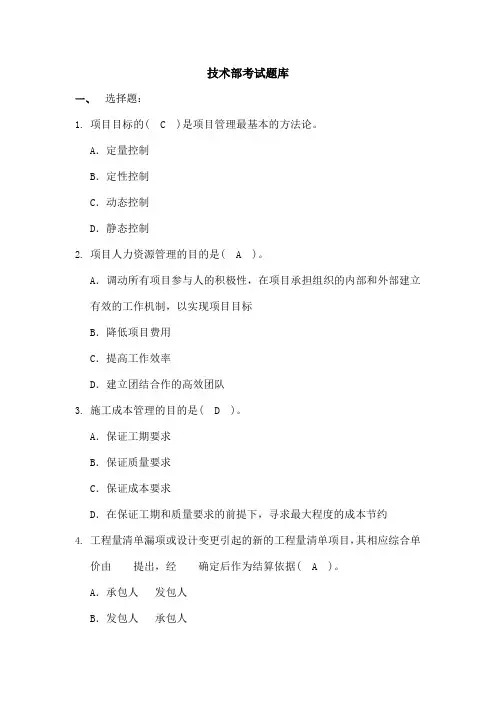 技术部考试题库

一、 选择题：

1. 项目目标的（ C ）是项目管理最基本的方法论。

A. 定量控制

B. 定性控制

C. 动态控制

D. 静态控制

2. 项目人力资源管理的目的是（ A ）。

A. 调动所有项目参与人的积极性，在项目承担组织的内部和外部建立有效的工作机制，以实现项目目标

B. 降低项目费用

C. 提高工作效率

D. 建立团结合作的高效团队

3. 施工成本管理的目的是（ D ）。

A. 保证工期要求

B. 保证质量要求

C. 保证成本要求

D. 在保证工期和质量要求的前提下，寻求最大程度的成本节约

4. 工程量清单漏项或设计变更引起的新的工程量清单项目，其相应综合单价由 提出，经 确定后作为结算依据（ A ）。

A. 承包人 发包人

B. 发包人 承包人